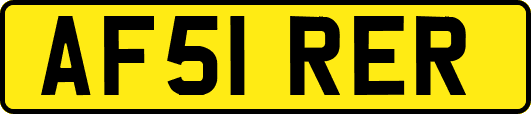 AF51 RER